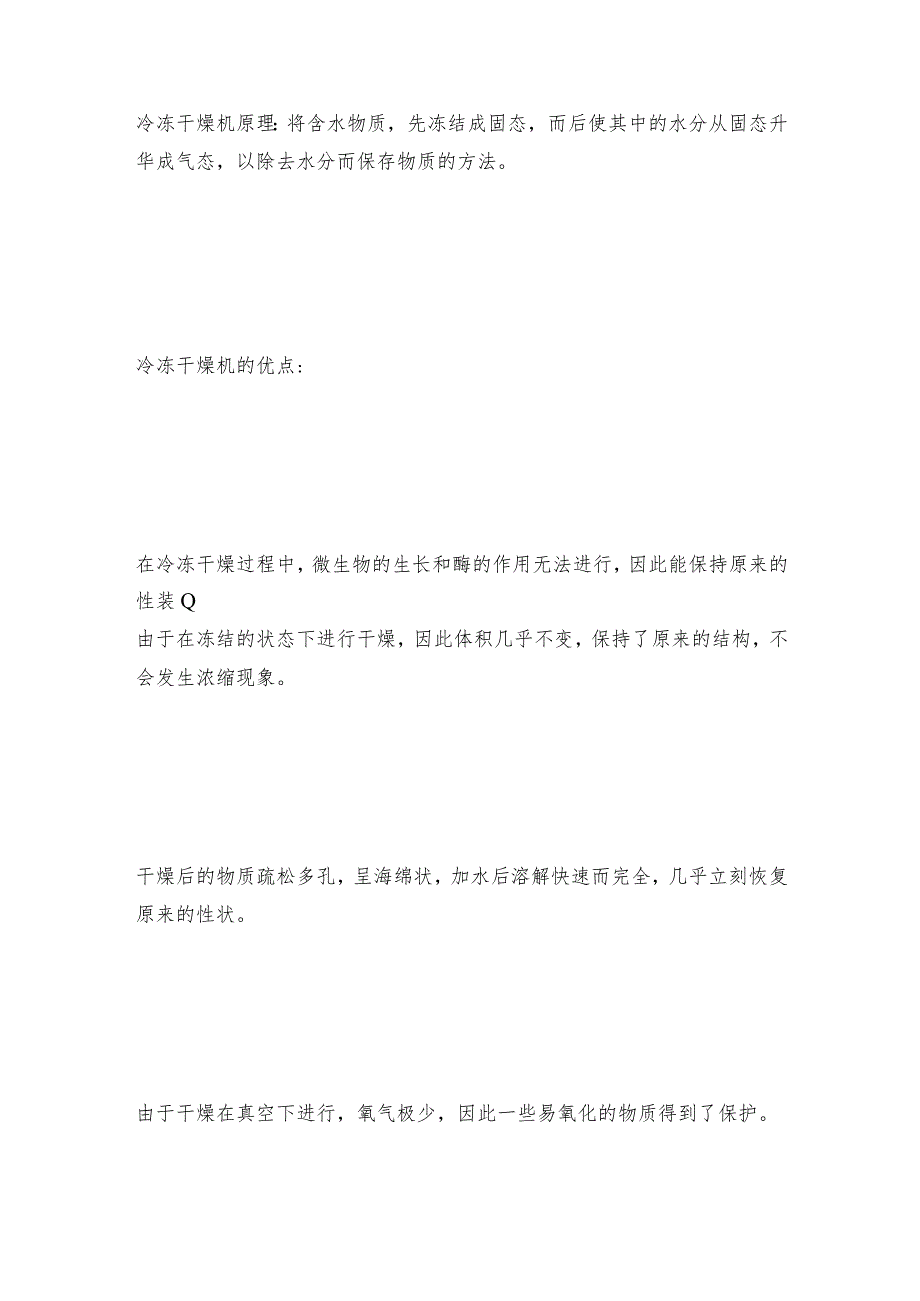 冷冻干燥机原理:将含水物质，先冻结成固态，而后使其中的水分从固态升华成气态，以除去水分而保存物质的方法。

冷冻干燥机的优点：

在冷冻干燥过程中，微生物的生长和酶的作用无法进行，因此能保持原来的性装Q
由于在冻结的状态下进行干燥，因此体积几乎不变，保持了原来的结构，不会发生浓缩现象。

干燥后的物质疏松多孔，呈海绵状，加水后溶解快速而完全，几乎立刻恢复原来的性状。

由于干燥在真空下进行，氧气极少，因此一些易氧化的物质得到了保护。